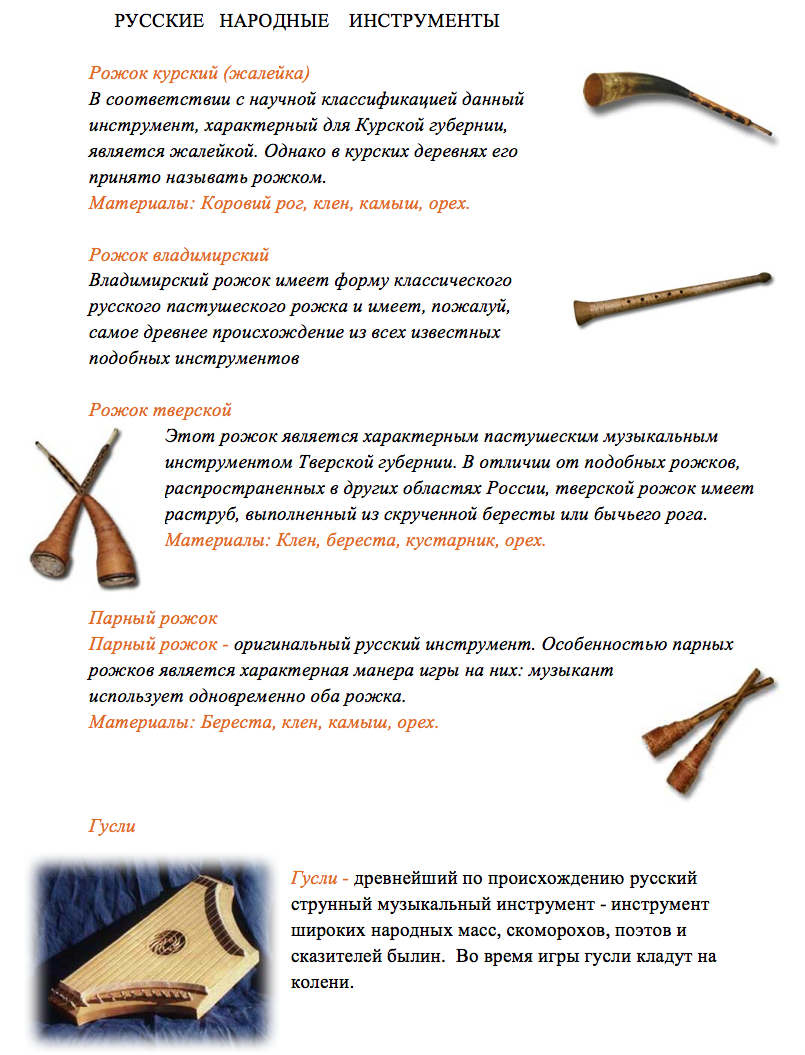 РУССКИЕ НАРОДНЫЕ ИНСТРУМЕНТЫ

Рожок курский (жалейка)
В соответствии с научной классификацией данный инструмент, характерный для Курской губернии, является жалейкой. Однако в курских деревнях его принято называть рожком.
Материалы: Коровий рог, клен, камыш, орех.

Рожок владимирский
Владимирский рожок имеет форму классического русского пастушеского рожка и имеет, пожалуй, самое древнее происхождение из всех известных подобных инструментов

Рожок тверской
Этот рожок является характерным пастушеским музыкальным инструментом Тверской губернии. В отличии от подобных рожков, распространенных в других областях России, тверской рожок имеет раструб, выполненный из скрученной бересты или бычьего рога.
Материалы: Клен, береста, кустарник, орех.

Парный рожок
Парный рожок - оригинальный русский инструмент. Особенностью парных рожков является характерная манера игры на них: музыкант использует одновременно оба рожка.
Материалы: Береста, клен, камыш, орех.

Гусли

Гусли - древнейший по происхождению русский струнный музыкальный инструмент - инструмент широких народных масс, скоморохов, поэтов и сказителей былин. Во время игры гусли кладут на колени.